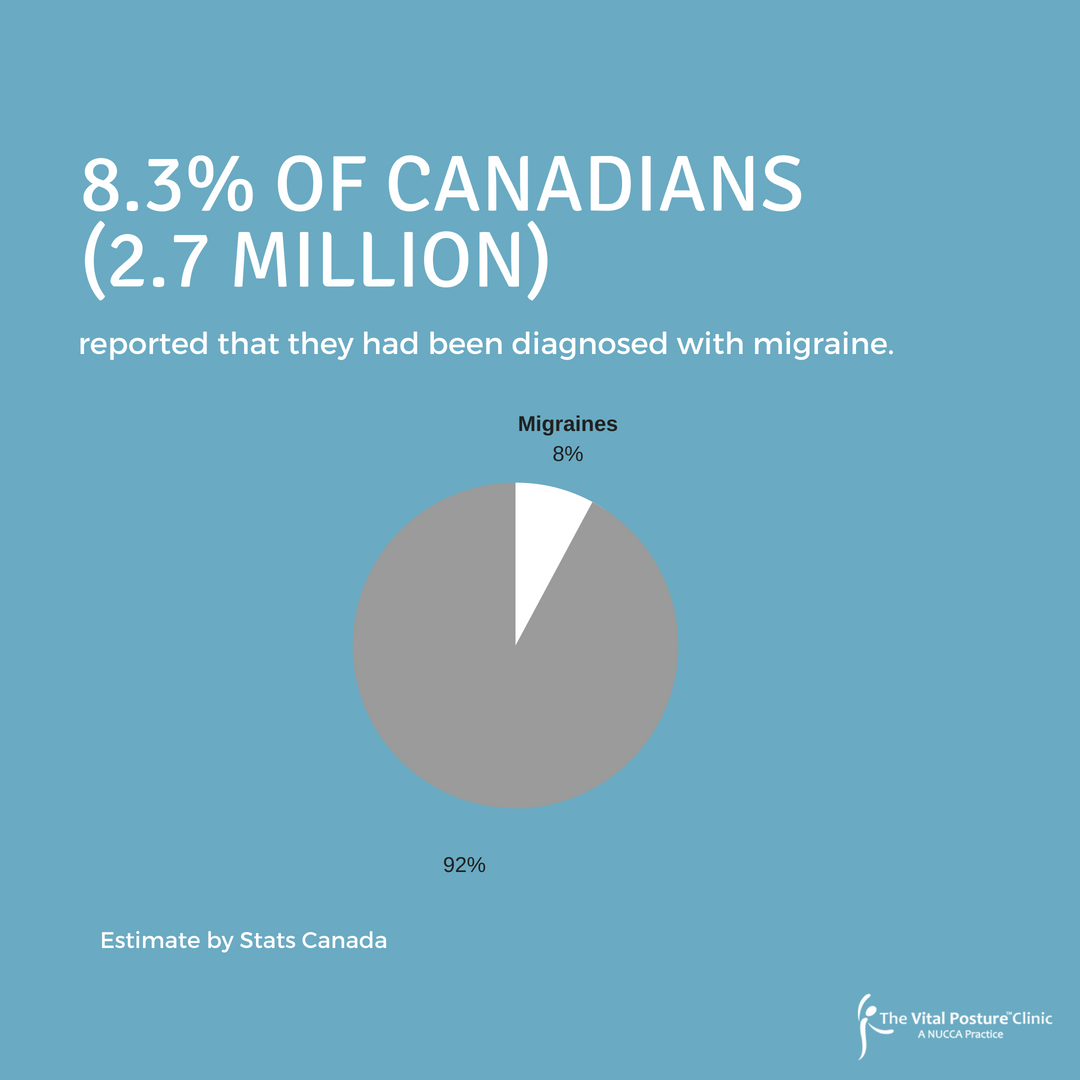 8.3% OF CANADIANS (2.7 MILLION)

reported that they had been diagnosed with migraine.

Migraines

8%

92%

Estimate by Stats Canada

The Vital Posture™ Clinic
A NUCCA Practice